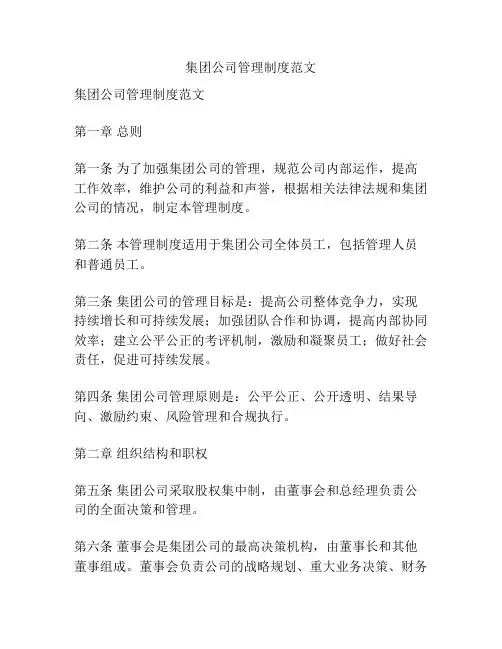 集团公司管理制度范文

集团公司管理制度范文

第一章 总则

第一条 为了加强集团公司的管理，规范公司内部运作，提高工作效率，维护公司的利益和声誉，根据相关法律法规和集团公司的情况，制定本管理制度。

第二条 本管理制度适用于集团公司全体员工，包括管理人员和普通员工。

第三条 集团公司的管理目标是：提高公司整体竞争力，实现持续增长和可持续发展；加强团队合作和协调，提高内部协同效率；建立公平公正的考评机制，激励和凝聚员工；做好社会责任，促进可持续发展。

第四条 集团公司管理原则是：公平公正、公开透明、结果导向、激励约束、风险管理和合规执行。

第二章 组织结构和职权

第五条 集团公司采取股权集中制，由董事会和总经理负责公司的全面决策和管理。

第六条 董事会是集团公司的最高决策机构，由董事长和其他董事组成。董事会负责公司的战略规划、重大业务决策、财务